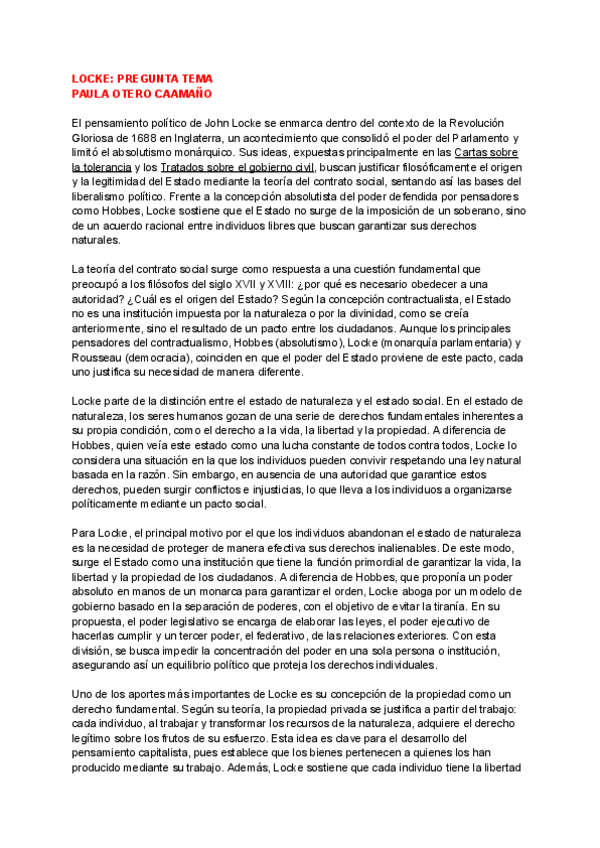 LOCKE: PREGUNTA TEMA
PAULA OTERO CAAMAÑO

El pensamiento político de John Locke se enmarca dentro del contexto de la Revolución Gloriosa de 1688 en Inglaterra, un acontecimiento que consolidó el poder del Parlamento y limitó el absolutismo monárquico. Sus ideas, expuestas principalmente en las Cartas sobre la tolerancia y los Tratados sobre el gobierno civil, buscan justificar filosóficamente el origen y la legitimidad del Estado mediante la teoría del contrato social, sentando así las bases del liberalismo político. Frente a la concepción absolutista del poder defendida por pensadores como Hobbes, Locke sostiene que el Estado no surge de la imposición de un soberano, sino de un acuerdo racional entre individuos libres que buscan garantizar sus derechos naturales.

La teoría del contrato social surge como respuesta a una cuestión fundamental que preocupó a los filósofos del siglo XVII y XVIII: ¿por qué es necesario obedecer a una autoridad? ¿Cuál es el origen del Estado? Según la concepción contractualista, el Estado no es una institución impuesta por la naturaleza o por la divinidad, como se creía anteriormente, sino el resultado de un pacto entre los ciudadanos. Aunque los principales pensadores del contractualismo, Hobbes (absolutismo), Locke (monarquía parlamentaria) y Rousseau (democracia), coinciden en que el poder del Estado proviene de este pacto, cada uno justifica su necesidad de manera diferente.

Locke parte de la distinción entre el estado de naturaleza y el estado social. En el estado de naturaleza, los seres humanos gozan de una serie de derechos fundamentales inherentes a su propia condición, como el derecho a la vida, la libertad y la propiedad. A diferencia de Hobbes, quien veía este estado como una lucha constante de todos contra todos, Locke lo considera una situación en la que los individuos pueden convivir respetando una ley natural basada en la razón. Sin embargo, en ausencia de una autoridad que garantice estos derechos, pueden surgir conflictos e injusticias, lo que lleva a los individuos a organizarse políticamente mediante un pacto social.

Para Locke, el principal motivo por el que los individuos abandonan el estado de naturaleza es la necesidad de proteger de manera efectiva sus derechos inalienables. De este modo, surge el Estado como una institución que tiene la función primordial de garantizar la vida, la libertad y la propiedad de los ciudadanos. A diferencia de Hobbes, que proponía un poder absoluto en manos de un monarca para garantizar el orden, Locke aboga por un modelo de gobierno basado en la separación de poderes, con el objetivo de evitar la tiranía. En su propuesta, el poder legislativo se encarga de elaborar las leyes, el poder ejecutivo de hacerlas cumplir y un tercer poder, el federativo, de las relaciones exteriores. Con esta división, se busca impedir la concentración del poder en una sola persona o institución, asegurando así un equilibrio político que proteja los derechos individuales.

Uno de los aportes más importantes de Locke es su concepción de la propiedad como un derecho fundamental. Según su teoría, la propiedad privada se justifica a partir del trabajo: cada individuo, al trabajar y transformar los recursos de la naturaleza, adquiere el derecho legítimo sobre los frutos de su esfuerzo. Esta idea es clave para el desarrollo del pensamiento capitalista, pues establece que los bienes pertenecen a quienes los han producido mediante su trabajo. Además, Locke sostiene que cada individuo tiene la libertad